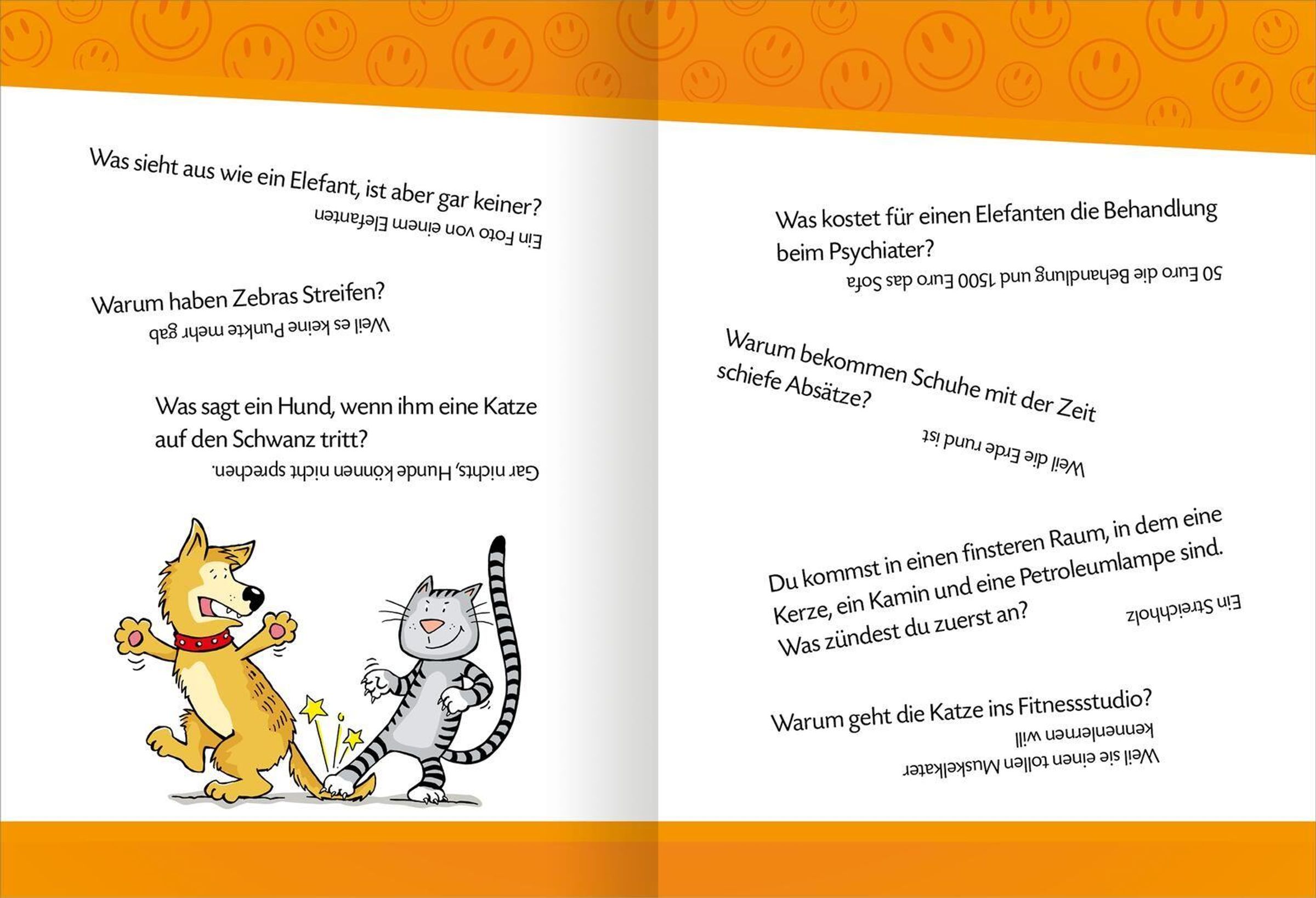 Was sieht aus wie ein Elefant, ist aber gar keiner?

Ein Foto von einem Elefanten

Warum haben Zebras Streifen?

Weil es keine Punkte mehr gab

Was sagt ein Hund, wenn ihm eine Katze auf den Schwanz tritt?

Gar nichts, Hunde können nicht sprechen.

Was kostet für einen Elefanten die Behandlung beim Psychiater?

50 Euro die Behandlung und 1500 Euro das Sofa

Warum bekommen Schuhe mit der Zeit schiefe Absätze?

Weil die Erde rund ist

Du kommst in einen finsteren Raum, in dem eine Kerze, ein Kamin und eine Petroleumlampe sind. Was zündest du zuerst an?

Ein Streichholz

Warum geht die Katze ins Fitnessstudio?

Weil sie einen tollen Muskelkater kennenlernen will